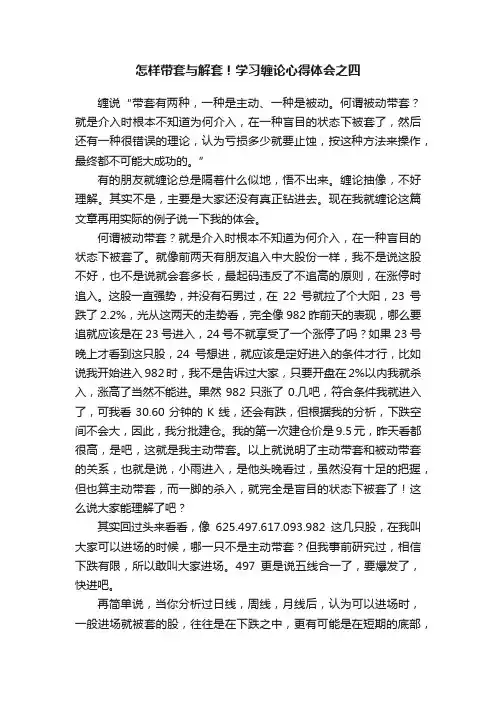 怎样带套与解套！学习缠论心得体会之四

缠说“带套有两种，一种是主动、一种是被动。何谓被动带套？就是介入时根本不知道为何介入，在一种盲目的状态下被套了，然后还有一种很错误的理论，认为亏损多少就要止蚀，按这种方法来操作，最终都不可能大成功的。”

有的朋友就缠论总是隔着什么似地，悟不出来。缠论抽像，不好理解。其实不是，主要是大家还没有真正钻进去。现在我就缠论这篇文章再用实际的例子说一下我的体会。

何谓被动带套？就是介入时根本不知道为何介入，在一种盲目的状态下被套了。就像前两天有朋友追入中大股份一样，我不是说这股不好，也不是说就会套多长，最起码违反了不追高的原则，在涨停时追入。这股一直强势，并没有石男过，在 22 号就拉了个大阳，23 号跌了 2.2%，光从这两天的走势看，完全像 982 昨前天的表现，哪么要追就应该是在 23 号进入，24 号不就享受了一个涨停了吗？如果 23 号晚上才看到这只股，24 号想进，就应该是定好进入的条件才行，比如说我开始进入 982 时，我不是告诉过大家，只要开盘在 2%以内我就杀入，涨高了当然不能进。果然 982 只涨了 0.几吧，符合条件我就进入了，可我看 30.60 分钟的 K 线，还会有跌，但根据我的分析，下跌空间不会大，因此，我分批建仓。我的第一次建仓价是 9.5 元，昨天看都很高，是吧，这就是我主动带套。以上就说明了主动带套和被动带套的关系，也就是说，小雨进入，是他头晚看过，虽然没有十足的把握，但也算主动带套，而一脚的杀入，就完全是盲目的状态下被套了！这么说大家能理解了吧？

其实回过头来看看，像 625.497.617.093.982 这几只股，在我叫大家可以进场的时候，哪一只不是主动带套？但我事前研究过，相信下跌有限，所以敢叫大家进场。497 更是说五线合一了，要爆发了，快进吧。

再简单说，当你分析过日线，周线，月线后，认为可以进场时，一般进场就被套的股，往往是在下跌之中，更有可能是在短期的底部，